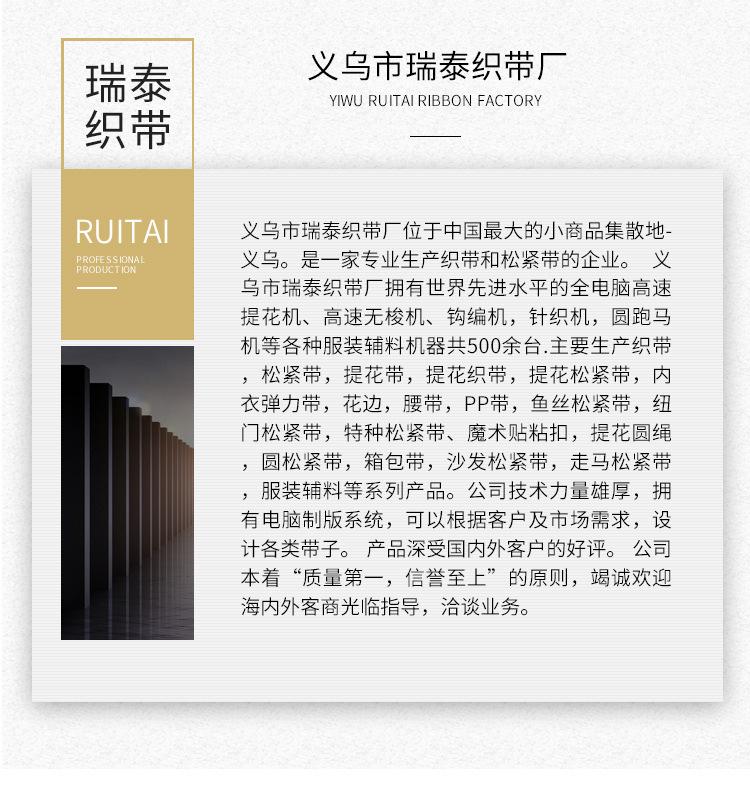 瑞泰
织带

义乌市瑞泰织带厂
YIWU RUITAI RIBBON FACTORY

RUITAI
PROFESSIONAL
PRODUCTION

义乌市瑞泰织带厂位于中国最大的小商品集散地-义乌。是一家专业生产织带和松紧带的企业。 义乌市瑞泰织带厂拥有世界先进水平的全电脑高速提花机、高速无梭机、钩编机，针织机，圆跑马机等各种服装辅料机器共500余台.主要生产织带，松紧带，提花带，提花织带，提花松紧带，内衣弹力带，花边，腰带，PP带，鱼丝松紧带，纽门松紧带，特种松紧带、魔术贴粘扣，提花圆绳，圆松紧带，箱包带，沙发松紧带，走马松紧带，服装辅料等系列产品。公司技术力量雄厚，拥有电脑制版系统，可以根据客户及市场需求，设计各类带子。 产品深受国内外客户的好评。 公司本着“质量第一，信誉至上”的原则，竭诚欢迎海内外客商光临指导，洽谈业务。